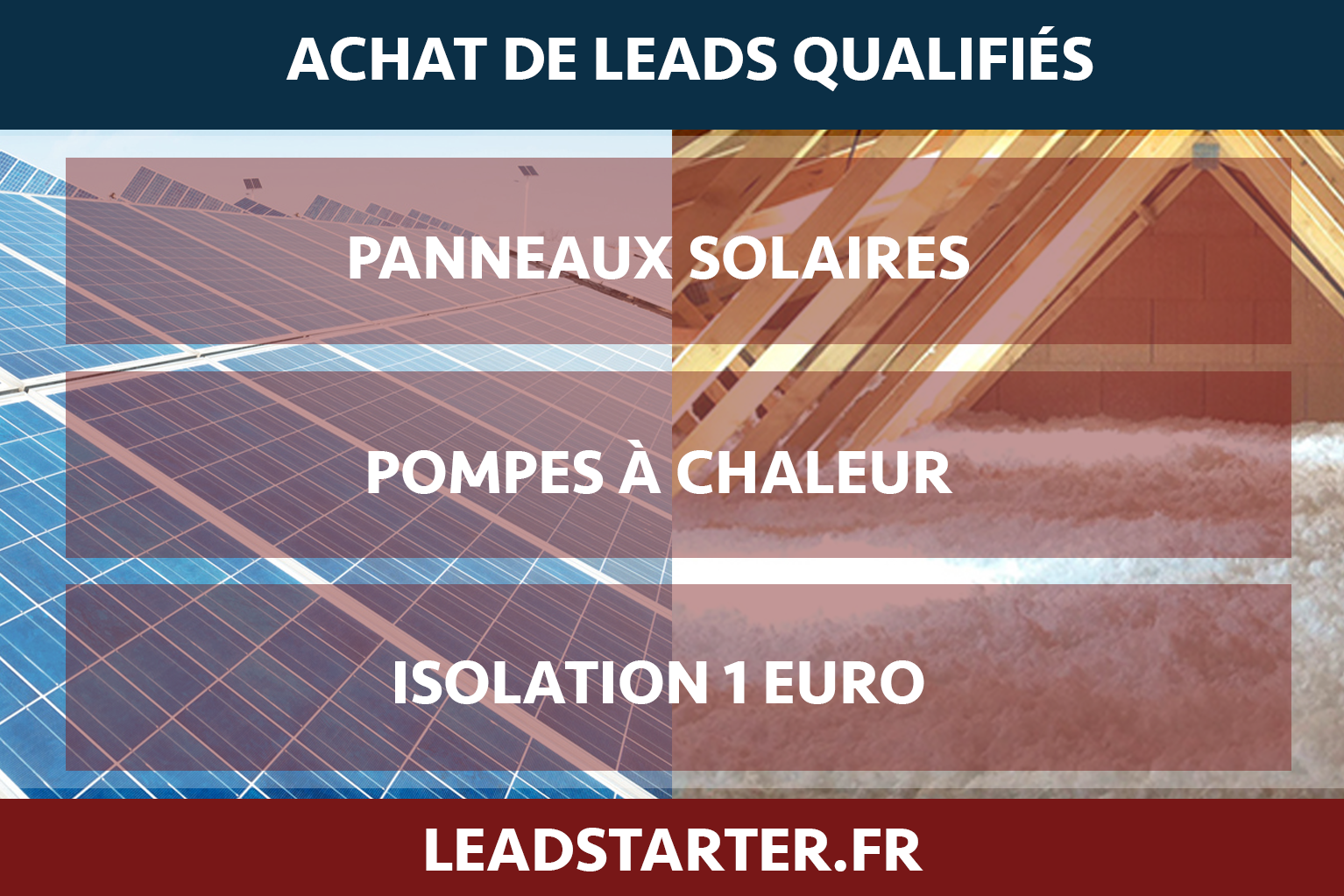 ACHAT DE LEADS QUALIFIÉS

PANNEAUX SOLAIRES

POMPES À CHALEUR

ISOLATION 1 EURO

LEADSTARTER.FR